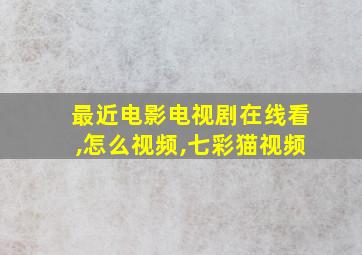 最近电影电视剧在线看,怎么视频,七彩猫视频